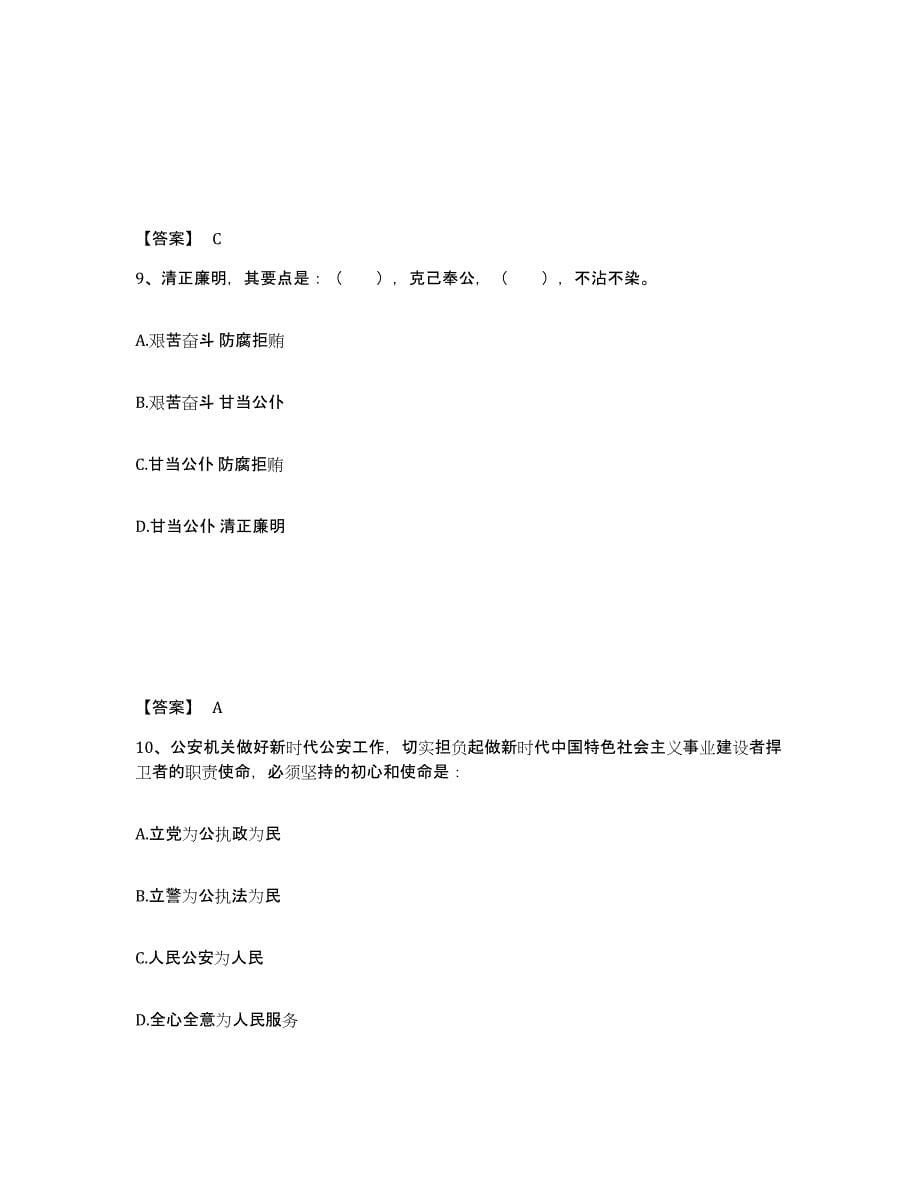 【答案】 C

9、清正廉明，其要点是：（　），克己奉公，（　），不沾不染。

A.艰苦奋斗 防腐拒贿

B.艰苦奋斗 甘当公仆

C.甘当公仆 防腐拒贿

D.甘当公仆 清正廉明

【答案】 A

10、公安机关做好新时代公安工作，切实担负起做新时代中国特色社会主义事业建设者捍卫者的职责使命，必须坚持的初心和使命是：

A.立党为公执政为民

B.立警为公执法为民

C.人民公安为人民

D.全心全意为人民服务